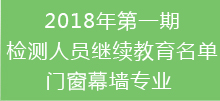 2018年第一期
检测人员继续教育名单
门窗幕墙专业